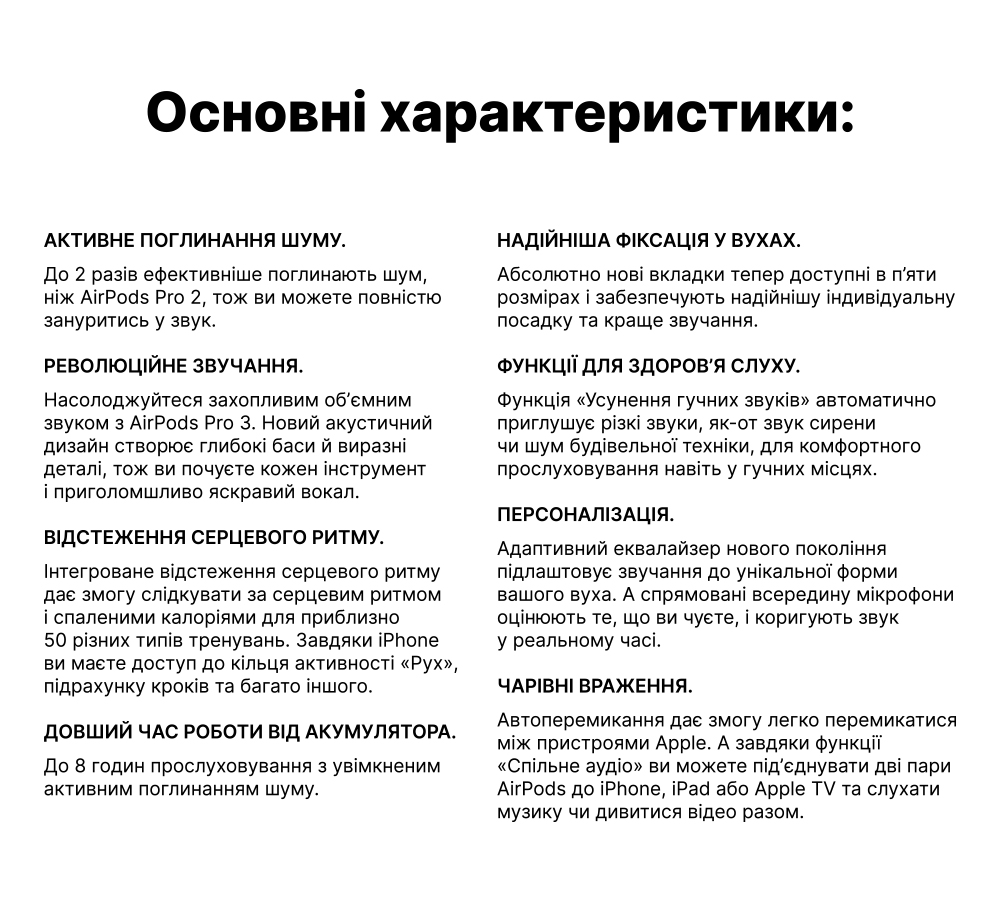 Основні характеристики:

АКТИВНЕ ПОГЛИНАННЯ ШУМУ.

До 2 разів ефективніше поглинають шум, ніж AirPods Pro 2, тож ви можете повністю зануритись у звук.

РЕВОЛЮЦІЙНЕ ЗВУЧАННЯ.

Насолоджуйтеся захопливим об'ємним звуком з AirPods Pro 3. Новий акустичний дизайн створює глибокі баси й виразні деталі, тож ви почуєте кожен інструмент і приголомшливо яскравий вокал.

ВІДСТЕЖЕННЯ СЕРЦЕВОГО РИТМУ.

Інтегроване відстеження серцевого ритму дає змогу слідкувати за серцевим ритмом і спаленими калоріями для приблизно 50 різних типів тренувань. Завдяки iPhone ви маєте доступ до кільця активності «Рух», підрахунку кроків та багато іншого.

ДОВШИЙ ЧАС РОБОТИ ВІД АКУМУЛЯТОРА.

До 8 годин прослуховування з увімкненим активним поглинанням шуму.

НАДІЙНІША ФІКСАЦІЯ У ВУХАХ.

Абсолютно нові вкладки тепер доступні в п'яти розмірах і забезпечують надійнішу індивідуальну посадку та краще звучання.

ФУНКЦІЇ ДЛЯ ЗДОРОВ'Я СЛУХУ.

Функція «Усунення гучних звуків» автоматично приглушує різкі звуки, як-от звук сирени чи шум будівельної техніки, для комфортного прослуховування навіть у гучних місцях.

ПЕРСОНАЛІЗАЦІЯ.

Адаптивний еквалайзер нового покоління підлаштовує звучання до унікальної форми вашого вуха. А спрямовані всередину мікрофони оцінюють те, що ви чуєте, і коригують звук у реальному часі.

ЧАРІВНІ ВРАЖЕННЯ.

Автоперемикання дає змогу легко перемикатися між пристроями Apple. А завдяки функції «Спільне аудіо» ви можете під'єднувати дві пари AirPods до iPhone, iPad або Apple TV та слухати музику чи дивитися відео разом.